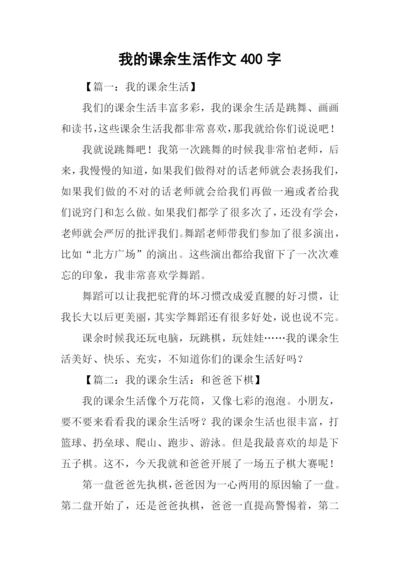 我的课余生活作文 400 字

【篇一：我的课余生活】

我们的课余生活丰富多彩，我的课余生活是跳舞、画画和读书，这些课余生活我都非常喜欢，那我就给你们说说吧！

我就说跳舞吧！我第一次跳舞的时候我非常怕老师，后来，我慢慢的知道，如果我们做得对的话老师就会表扬我们，如果我们做的不对的话老师就会给我们再做一遍或者给我们说窍门和怎么做。如果我们都学了很多次了，还没有学会，老师就会严厉的批评我们。舞蹈老师带我们参加了很多演出，比如“北方广场”的演出。这些演出都给我留下了一次次难忘的印象，我非常喜欢学舞蹈。

舞蹈可以让我把驼背的坏习惯改成爱直腰的好习惯，让我长大以后更美丽，其实学舞蹈还有很多好处，说也说不完。

课余时候我还玩电脑，玩跳棋，玩娃娃……我的课余生活美好、快乐、充实，不知道你们的课余生活好吗？

【篇二：我的课余生活：和爸爸下棋】

我的课余生活像个万花筒，又像七彩的泡泡。小朋友，要不要来看看我的课余生活呀？我的课余生活也很丰富，打篮球、扔垒球、爬山、跑步、游泳。但是我最喜欢的却是下五子棋。这不，今天我就和爸爸开展了一场五子棋大赛呢！

第一盘爸爸先执棋，爸爸因为一心两用的原因输了一盘。第二盘开始了，还是爸爸执棋，爸爸一直提高警惕着，第二